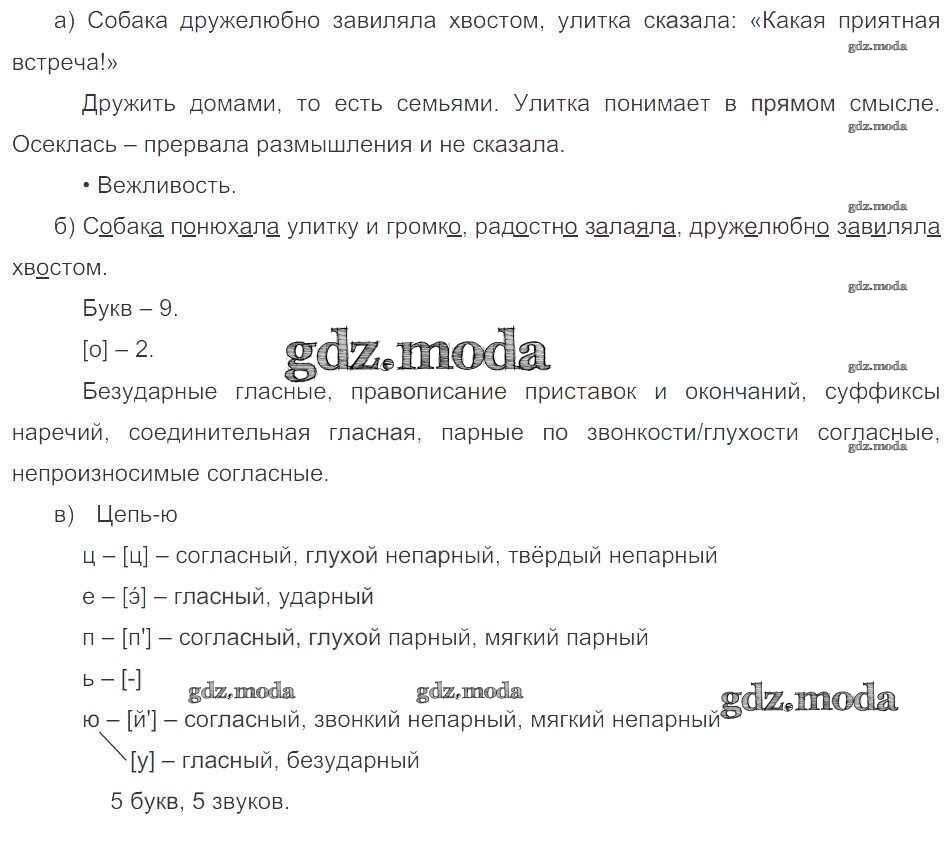 а) Собака дружелюбно завиляла хвостом, улитка сказала: «Какая приятная встреча!»

gdz.moda

Дружить домами, то есть семьями. Улитка понимает в прямом смысле. Осеклась – прервала размышления и не сказала.

gdz.moda

• Вежливость.

gdz.moda

б) Собака понюхала улитку и громко, радостно залаяла, дружелюбно завиляла хвостом.

gdz.moda

Букв – 9.

[о] – 2.

gdz.moda

gdz.moda

Безударные гласные, правописание приставок и окончаний, суффиксы наречий, соединительная гласная, парные по звонкости/глухости согласные, непроизносимые согласные.

gdz.moda

в) Цепь-ю

ц – [ц] – согласный, глухой непарный, твёрдый непарный

е – [э́] – гласный, ударный

п – [п'] – согласный, глухой парный, мягкий парный

ь – [-]

gdz.moda gdz.moda gdz.moda

ю – [й'] – согласный, звонкий непарный, мягкий непарный

[у] – гласный, безударный

5 букв, 5 звуков.